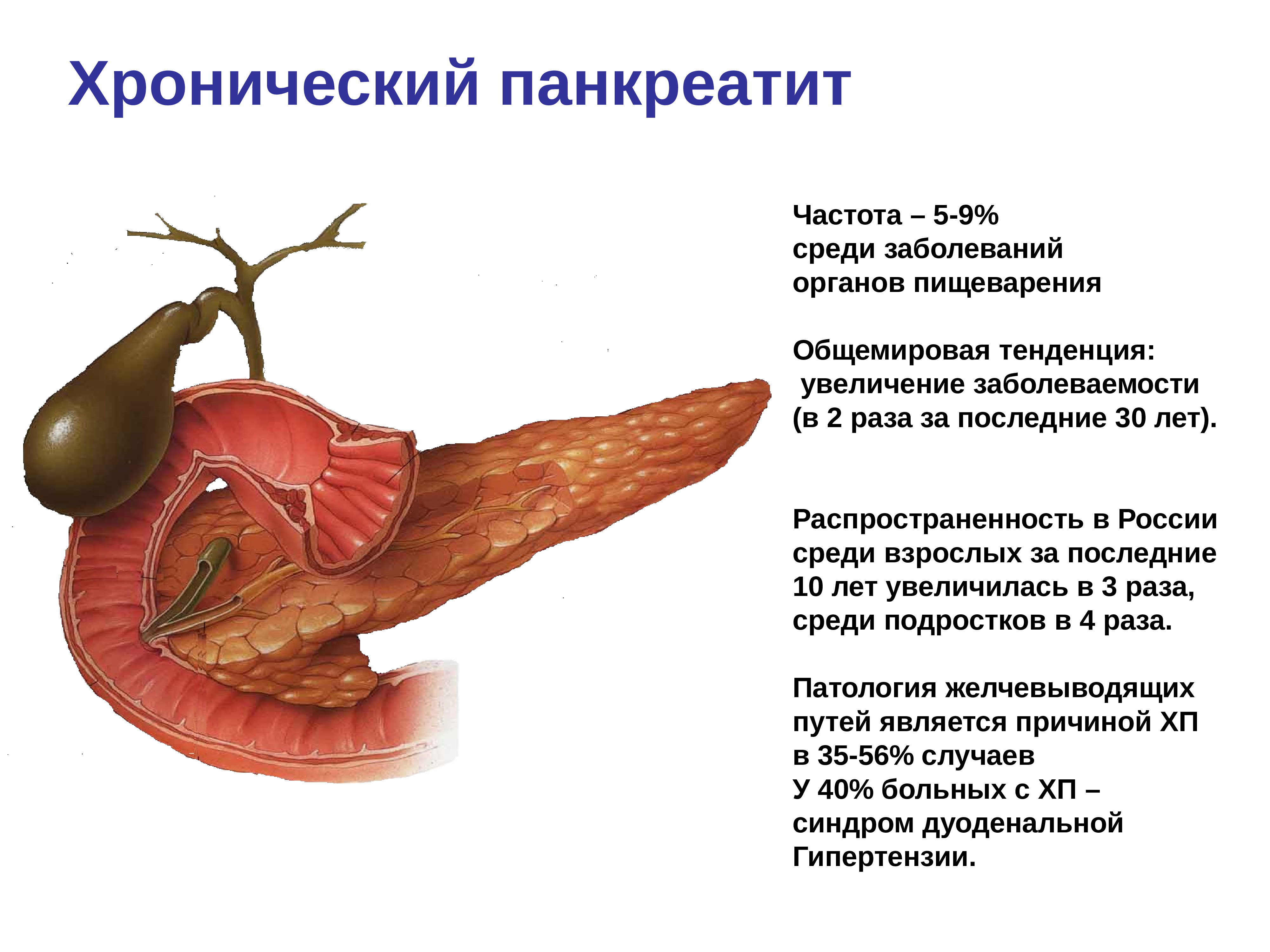 Хронический панкреатит

Частота – 5-9% среди заболеваний органов пищеварения

Общемировая тенденция: увеличение заболеваемости (в 2 раза за последние 30 лет).

Распространенность в России среди взрослых за последние 10 лет увеличилась в 3 раза, среди подростков в 4 раза.

Патология желчевыводящих путей является причиной ХП в 35-56% случаев
У 40% больных с ХП – синдром дуоденальной Гипертензии.